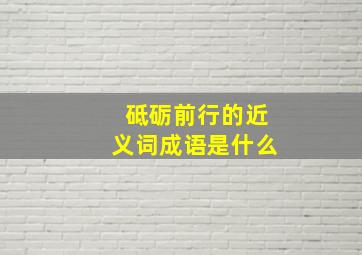 砥砺前行的近义词成语是什么